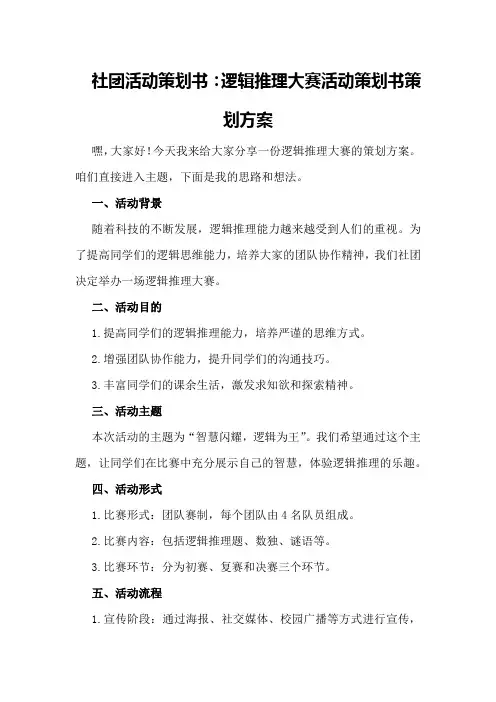 社团活动策划书：逻辑推理大赛活动策划书策划方案

嘿，大家好！今天我来给大家分享一份逻辑推理大赛的策划方案。咱们直接进入主题，下面是我的思路和想法。

一、活动背景

随着科技的不断发展，逻辑推理能力越来越受到人们的重视。为了提高同学们的逻辑思维能力，培养大家的团队协作精神，我们社团决定举办一场逻辑推理大赛。

二、活动目的

1.提高同学们的逻辑推理能力，培养严谨的思维方式。

2.增强团队协作能力，提升同学们的沟通技巧。

3.丰富同学们的课余生活，激发求知欲和探索精神。

三、活动主题

本次活动的主题为“智慧闪耀，逻辑为王”。我们希望通过这个主题，让同学们在比赛中充分展示自己的智慧，体验逻辑推理的乐趣。

四、活动形式

1.比赛形式：团队赛制，每个团队由4名队员组成。

2.比赛内容：包括逻辑推理题、数独、谜语等。

3.比赛环节：分为初赛、复赛和决赛三个环节。

五、活动流程

1.宣传阶段：通过海报、社交媒体、校园广播等方式进行宣传，